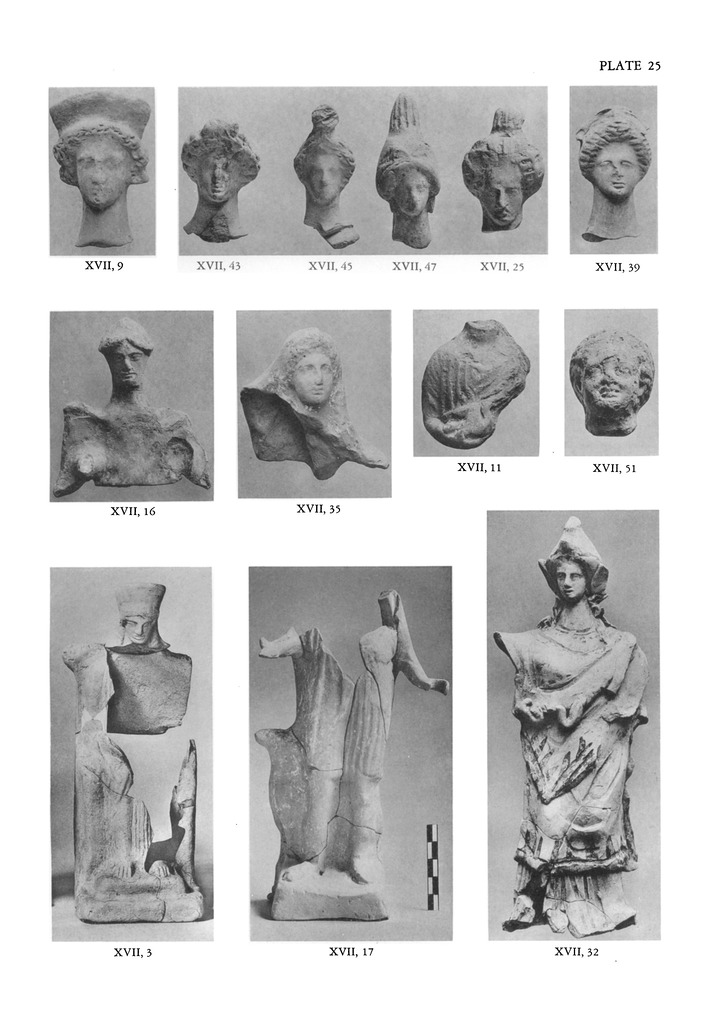 PLATE 25

XVII, 9

XVII, 43

XVII, 45

XVII, 47

XVII, 25

XVII, 39

XVII, 16

XVII, 35

XVII, 11

XVII, 51

XVII, 3

XVII, 17

XVII, 32